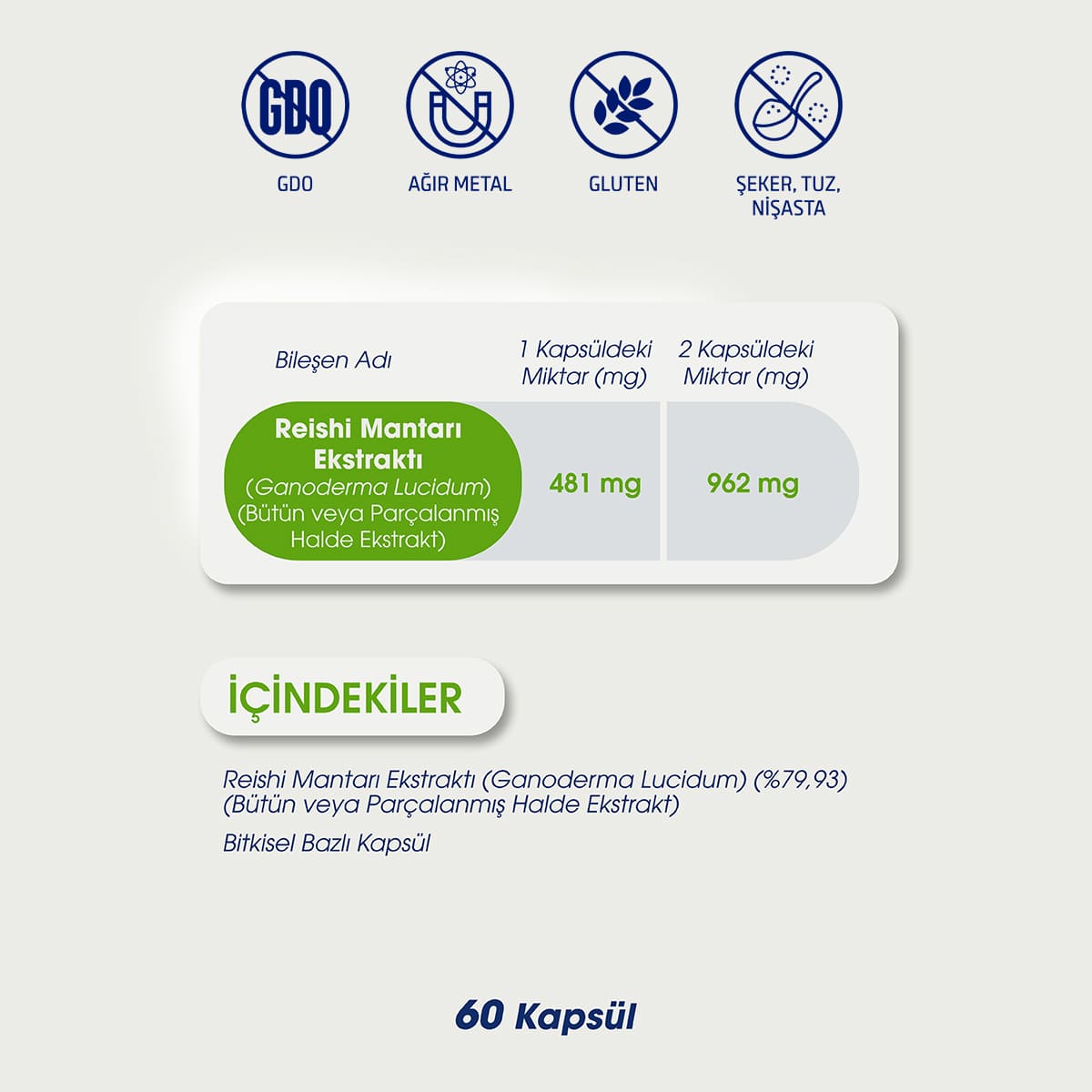 GDO

GDO

AĞIR METAL

GLUTEN

ŞEKER, TUZ, NİŞASTA

| Bileşen Adı | 1 Kapsüldeki Miktar (mg) | 2 Kapsüldeki Miktar (mg) |
|---|---|---|
| Reishi Mantarı Ekstraktı (Ganoderma Lucidum) (Bütün veya Parçalanmış Halde Ekstrakt) | 481 mg | 962 mg |

İÇİNDEKİLER

Reishi Mantarı Ekstraktı (Ganoderma Lucidum) (%79,93) (Bütün veya Parçalanmış Halde Ekstrakt)

Bitkisel Bazlı Kapsül

60 Kapsül